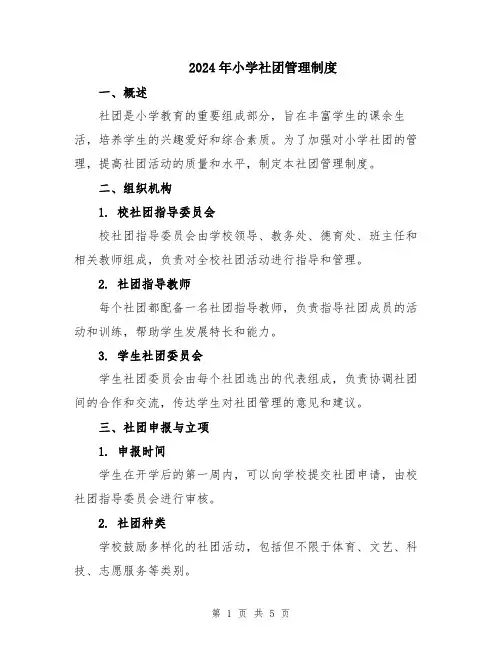 2024年小学社团管理制度

一、概述

社团是小学教育的重要组成部分，旨在丰富学生的课余生活，培养学生的兴趣爱好和综合素质。为了加强对小学社团的管理，提高社团活动的质量和水平，制定本社团管理制度。

二、组织机构

1. 校社团指导委员会

校社团指导委员会由学校领导、教务处、德育处、班主任和相关教师组成，负责对全校社团活动进行指导和管理。

2. 社团指导教师

每个社团都配备一名社团指导教师，负责指导社团成员的活动和训练，帮助学生发展特长和能力。

3. 学生社团委员会

学生社团委员会由每个社团选出的代表组成，负责协调社团间的合作和交流，传达学生对社团管理的意见和建议。

三、社团申报与立项

1. 申报时间

学生在开学后的第一周内，可以向学校提交社团申请，由校社团指导委员会进行审核。

2. 社团种类

学校鼓励多样化的社团活动，包括但不限于体育、文艺、科技、志愿服务等类别。

第 1 页 共 5 页